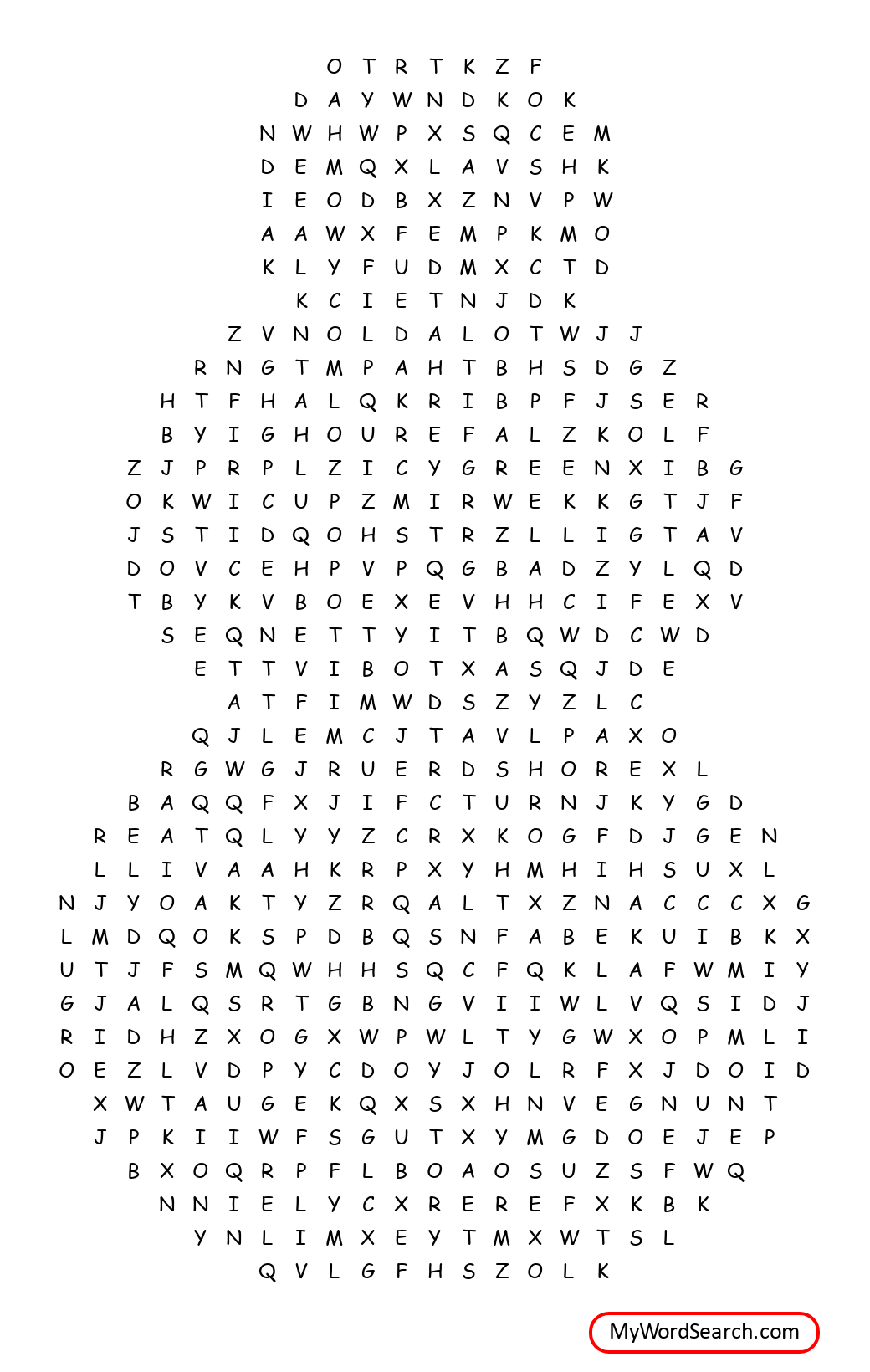 O T R T K Z F
D A Y W N D K O K
N W H W P X S Q C E M
D E M Q X L A V S H K
I E O D B X Z N V P W
A A W X F E M P K M O
K L Y F U D M X C T D
K C I E T N J D K
Z V N O L D A L O T W J J
R N G T M P A H T B H S D G Z
H T F H A L Q K R I B P F J S E R
B Y I G H O U R E F A L Z K O L F
Z J P R P L Z I C Y G R E E N X I B G
O K W I C U P Z M I R W E K K G T J F
J S T I D Q O H S T R Z L L I G T A V
D O V C E H P V P Q G B A D Z Y L Q D
T B Y K V B O E X E V H H C I F E X V
S E Q N E T T Y I T B Q W D C W D
E T T V I B O T X A S Q J D E
A T F I M W D S Z Y Z L C
Q J L E M C J T A V L P A X O
R G W G J R U E R D S H O R E X L
B A Q Q F X J I F C T U R N J K Y G D
R E A T Q L Y Y Z C R X K O G F D J G E N
L L I V A A H K R P X Y H M H I H S U X L
N J Y O A K T Y Z R Q A L T X Z N A C C C X G
L M D Q O K S P D B Q S N F A B E K U I B K X
U T J F S M Q W H H S Q C F Q K L A F W M I Y
G J A L Q S R T G B N G V I I W L V Q S I D J
R I D H Z X O G X W P W L T Y G W X O P M L I
O E Z L V D P Y C D O Y J O L R F X J D O I D
X W T A U G E K Q X S X H N V E G N U N T
J P K I I W F S G U T X Y M G D O E J E P
B X O Q R P F L B O A O S U Z S F W Q
N N I E L Y C X R E R E F X K B K
Y N L I M X E Y T M X W T S L
Q V L G F H S Z O L K

MyWordSearch.com